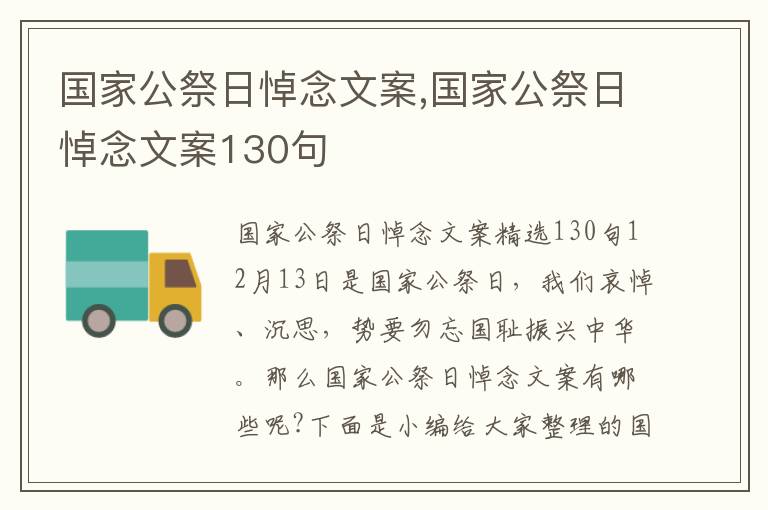 国家公祭日悼念文案,国家公祭日悼念文案130句

国家公祭日悼念文案精选130句12月13日是国家公祭日，我们哀悼、沉思，势要勿忘国耻振兴中华。那么国家公祭日悼念文案有哪些呢?下面是小编给大家整理的国